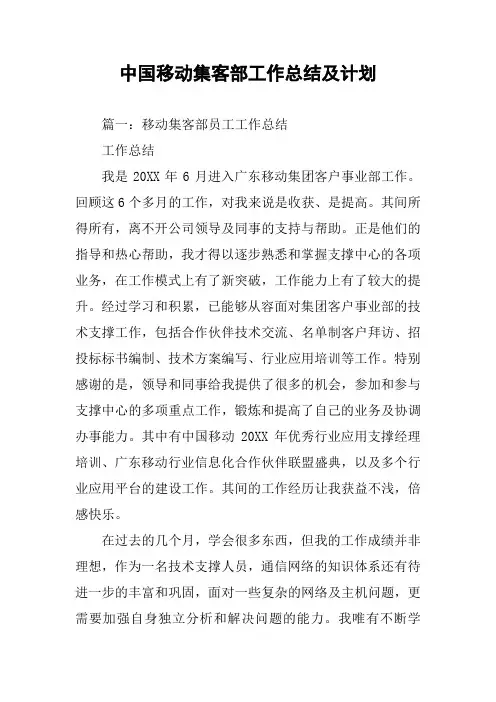 中国移动集客部工作总结及计划

篇一：移动集客部员工工作总结

工作总结

我是 20XX 年 6 月进入广东移动集团客户事业部工作。回顾这 6 个多月的工作，对我来说是收获、是提高。其间所得所有，离不开公司领导及同事的支持与帮助。正是他们的指导和热心帮助，我才得以逐步熟悉和掌握支撑中心的各项业务，在工作模式上有了新突破，工作能力上有了较大的提升。经过学习和积累，已能够从容面对集团客户事业部的技术支撑工作，包括合作伙伴技术交流、名单制客户拜访、招投标标书编制、技术方案编写、行业应用培训等工作。特别感谢的是，领导和同事给我提供了很多的机会，参加和参与支撑中心的多项重点工作，锻炼和提高了自己的业务及协调办事能力。其中有中国移动 20XX 年优秀行业应用支撑经理培训、广东移动行业信息化合作伙伴联盟盛典，以及多个行业应用平台的建设工作。其间的工作经历让我获益不浅，倍感快乐。

在过去的几个月，学会很多东西，但我的工作成绩并非理想，作为一名技术支撑人员，通信网络的知识体系还有待进一步的丰富和巩固，面对一些复杂的网络及主机问题，更需要加强自身独立分析和解决问题的能力。我唯有不断学